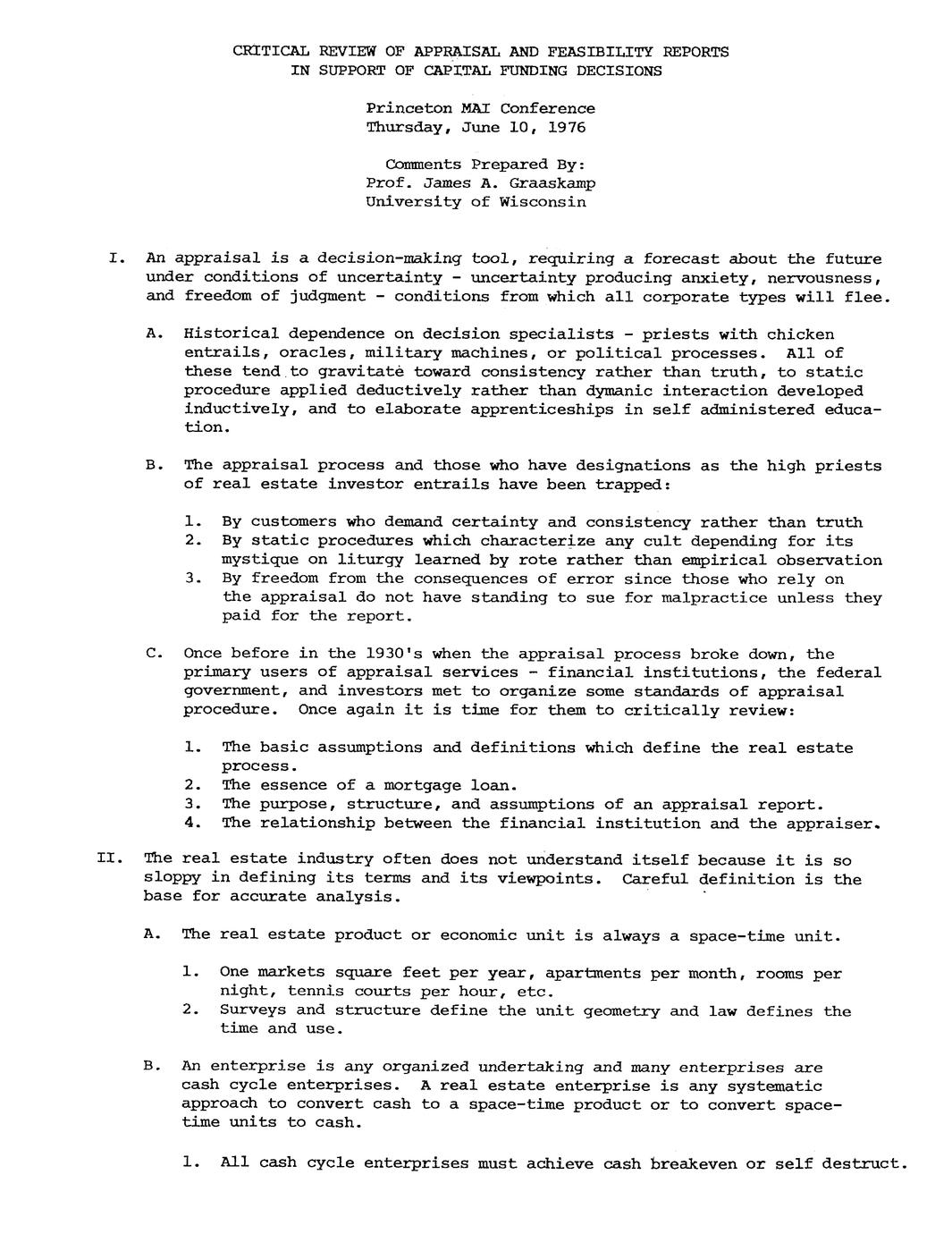 CRITICAL REVIEW OF APPRAISAL AND FEASIBILITY REPORTS IN SUPPORT OF CAPITAL FUNDING DECISIONS

Princeton MAI Conference
Thursday, June 10, 1976

Comments Prepared By:
Prof. James A. Graaskamp
University of Wisconsin

I. An appraisal is a decision-making tool, requiring a forecast about the future under conditions of uncertainty - uncertainty producing anxiety, nervousness, and freedom of judgment - conditions from which all corporate types will flee.

A. Historical dependence on decision specialists - priests with chicken entrails, oracles, military machines, or political processes. All of these tend to gravitate toward consistency rather than truth, to static procedure applied deductively rather than dymanic interaction developed inductively, and to elaborate apprenticeships in self administered education.

B. The appraisal process and those who have designations as the high priests of real estate investor entrails have been trapped:

1. By customers who demand certainty and consistency rather than truth
2. By static procedures which characterize any cult depending for its mystique on liturgy learned by rote rather than empirical observation
3. By freedom from the consequences of error since those who rely on the appraisal do not have standing to sue for malpractice unless they paid for the report.

C. Once before in the 1930's when the appraisal process broke down, the primary users of appraisal services - financial institutions, the federal government, and investors met to organize some standards of appraisal procedure. Once again it is time for them to critically review:

1. The basic assumptions and definitions which define the real estate process.
2. The essence of a mortgage loan.
3. The purpose, structure, and assumptions of an appraisal report.
4. The relationship between the financial institution and the appraiser.

II. The real estate industry often does not understand itself because it is so sloppy in defining its terms and its viewpoints. Careful definition is the base for accurate analysis.

A. The real estate product or economic unit is always a space-time unit.

1. One markets square feet per year, apartments per month, rooms per night, tennis courts per hour, etc.
2. Surveys and structure define the unit geometry and law defines the time and use.

B. An enterprise is any organized undertaking and many enterprises are cash cycle enterprises. A real estate enterprise is any systematic approach to convert cash to a space-time product or to convert space-time units to cash.

1. All cash cycle enterprises must achieve cash breakeven or self destruct.